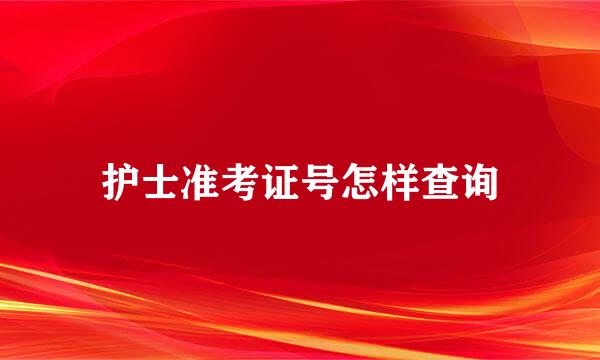 护士准考证号怎样查询